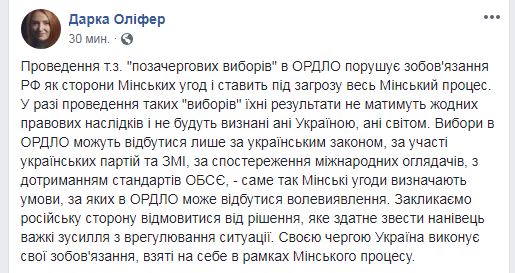 Дарка Оліфер
30 мин. ·

Проведення т.з. "позачергових виборів" в ОРДЛО порушує зобов'язання РФ як сторони Мінських угод і ставить під загрозу весь Мінський процес. У разі проведення таких "виборів" їхні результати не матимуть жодних правових наслідків і не будуть визнані ані Україною, ані світом. Вибори в ОРДЛО можуть відбутися лише за українським законом, за участі українських партій та ЗМІ, за спостереження міжнародних оглядачів, з дотриманням стандартів ОБСЄ, - саме так Мінські угоди визначають умови, за яких в ОРДЛО може відбутися волевиявлення. Закликаємо російську сторону відмовитися від рішення, яке здатне звести нанівець важкі зусилля з врегулювання ситуації. Своєю чергою Україна виконує свої зобов'язання, взяті на себе в рамках Мінського процесу.